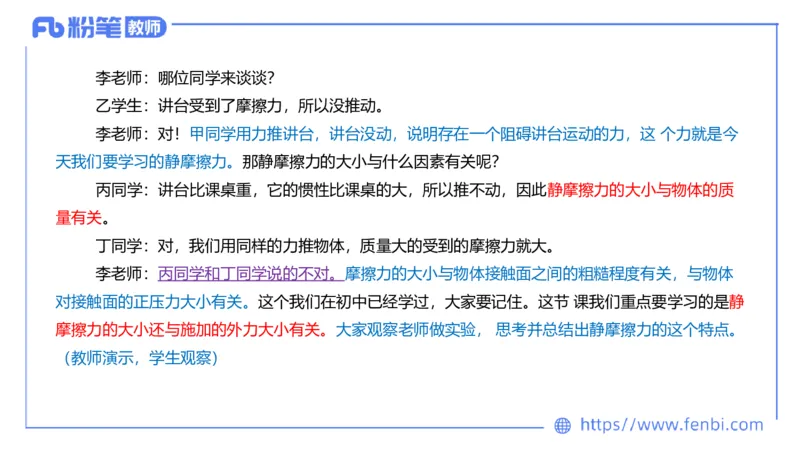 Fb 粉笔 教师

李老师：哪位同学来谈谈？

乙学生：讲台受到了摩擦力，所以没推动。

李老师：对！甲同学用力推讲台，讲台没动，说明存在一个阻碍讲台运动的力，这 个力就是今天我们要学习的静摩擦力。那静摩擦力的大小与什么因素有关呢？

丙同学：讲台比课桌重，它的惯性比课桌的大，所以推不动，因此静摩擦力的大小与物体的质量有关。

丁同学：对，我们用同样的力推物体，质量大的受到的摩擦力就大。

李老师：丙同学和丁同学说的不对。摩擦力的大小与物体接触面之间的粗糙程度有关，与物体对接触面的正压力大小有关。这个我们在初中已经学过，大家要记住。这节 课我们重点要学习的是静摩擦力的大小还与施加的外力大小有关。大家观察老师做实验， 思考并总结出静摩擦力的这个特点。（教师演示，学生观察）

https://www.fenbi.com